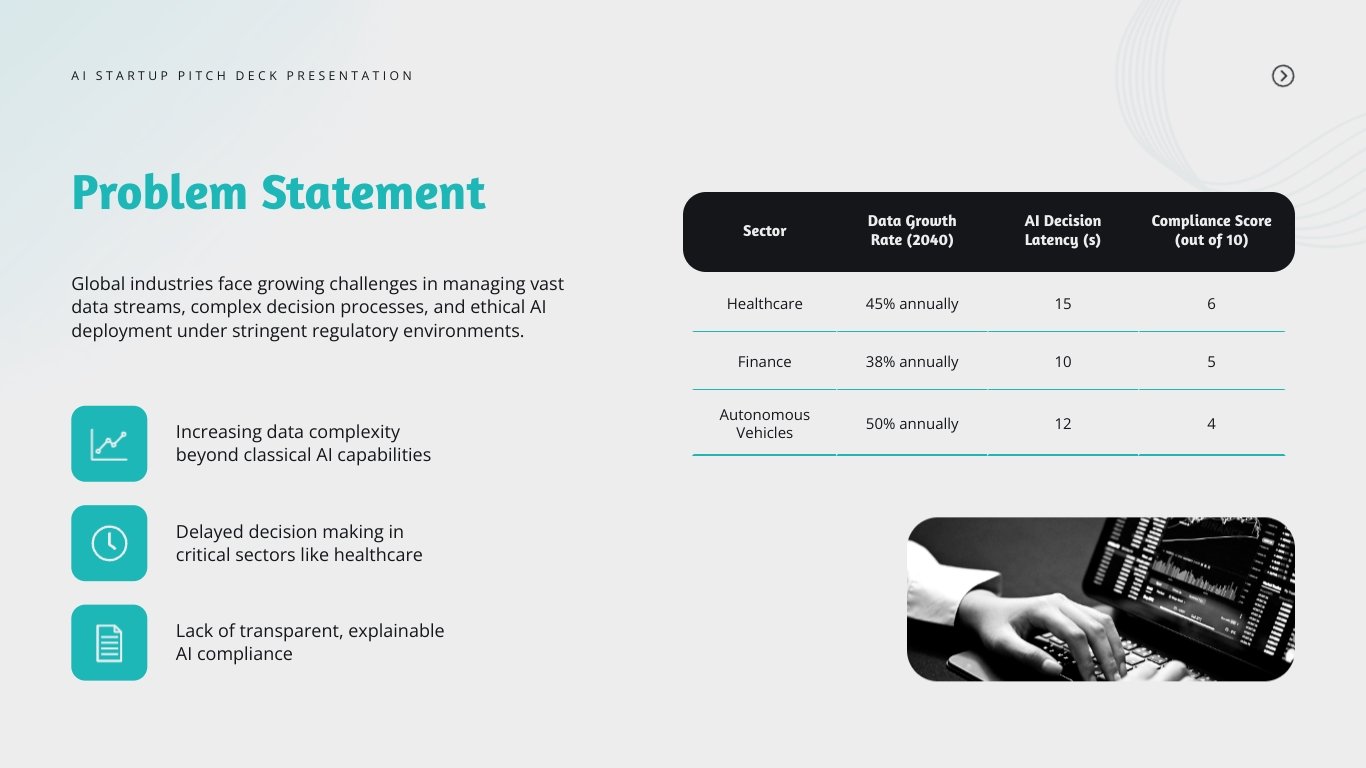 AI STARTUP PITCH DECK PRESENTATION

Problem Statement

Global industries face growing challenges in managing vast data streams, complex decision processes, and ethical AI deployment under stringent regulatory environments.

Increasing data complexity beyond classical AI capabilities

Delayed decision making in critical sectors like healthcare

Lack of transparent, explainable AI compliance

| Sector | Data Growth Rate (2040) | AI Decision Latency (s) | Compliance Score (out of 10) |
|---|---|---|---|
| Healthcare | 45% annually | 15 | 6 |
| Finance | 38% annually | 10 | 5 |
| Autonomous Vehicles | 50% annually | 12 | 4 |